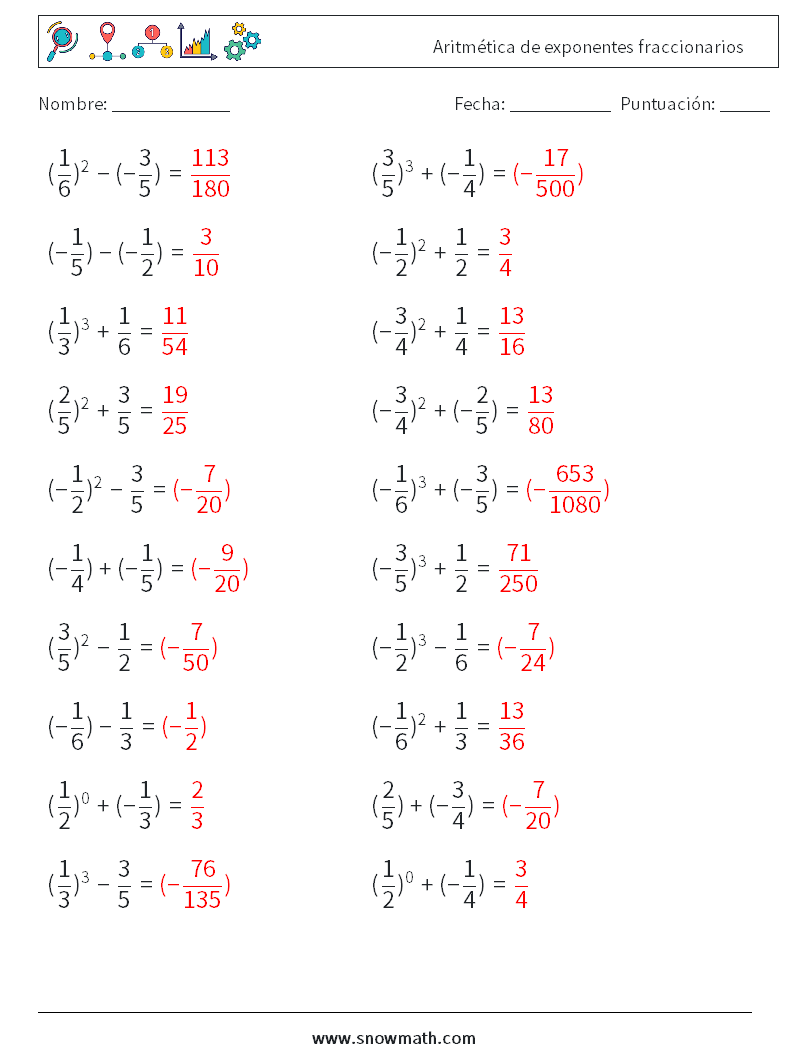 Aritmética de exponentes fraccionarios

Nombre: ____________  Fecha: __________  Puntuación: _____

$(\frac{1}{6})^2 - (-\frac{3}{5}) = \frac{113}{180}$

$(-\frac{1}{5}) - (-\frac{1}{2}) = \frac{3}{10}$

$(\frac{1}{3})^3 + \frac{1}{6} = \frac{11}{54}$

$(\frac{2}{5})^2 + \frac{3}{5} = \frac{19}{25}$

$(-\frac{1}{2})^2 - \frac{3}{5} = (-\frac{7}{20})$

$(-\frac{1}{4}) + (-\frac{1}{5}) = (-\frac{9}{20})$

$(\frac{3}{5})^2 - \frac{1}{2} = (-\frac{7}{50})$

$(-\frac{1}{6}) - \frac{1}{3} = (-\frac{1}{2})$

$(\frac{1}{2})^0 + (-\frac{1}{3}) = \frac{2}{3}$

$(\frac{1}{3})^3 - \frac{3}{5} = (-\frac{76}{135})$

$(\frac{3}{5})^3 + (-\frac{1}{4}) = (-\frac{17}{500})$

$(-\frac{1}{2})^2 + \frac{1}{2} = \frac{3}{4}$

$(-\frac{3}{4})^2 + \frac{1}{4} = \frac{13}{16}$

$(-\frac{3}{4})^2 + (-\frac{2}{5}) = \frac{13}{80}$

$(-\frac{1}{6})^3 + (-\frac{3}{5}) = (-\frac{653}{1080})$

$(-\frac{3}{5})^3 + \frac{1}{2} = \frac{71}{250}$

$(-\frac{1}{2})^3 - \frac{1}{6} = (-\frac{7}{24})$

$(-\frac{1}{6})^2 + \frac{1}{3} = \frac{13}{36}$

$(\frac{2}{5}) + (-\frac{3}{4}) = (-\frac{7}{20})$

$(\frac{1}{2})^0 + (-\frac{1}{4}) = \frac{3}{4}$

www.snowmath.com